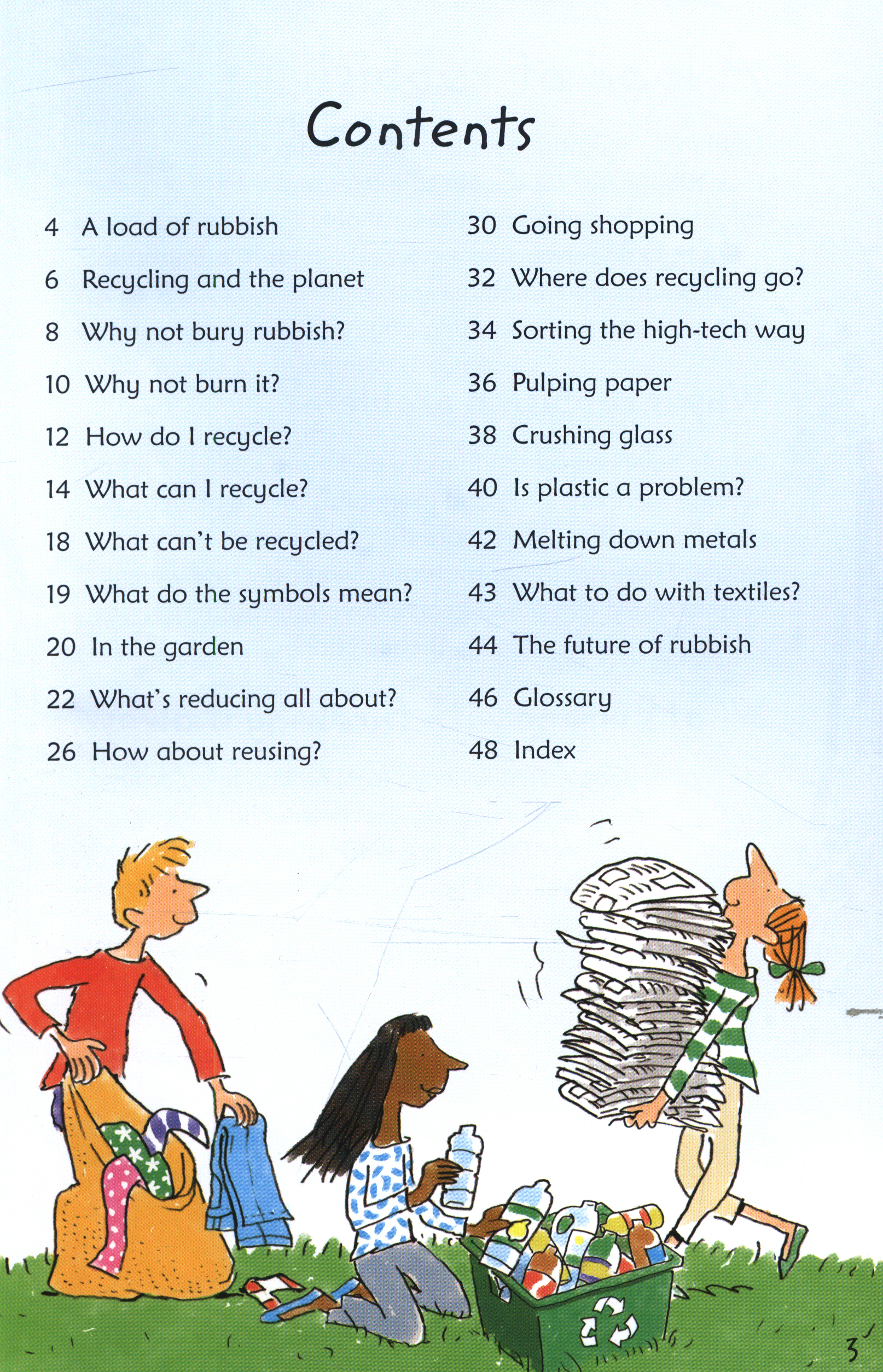 Contents

4 A load of rubbish

6 Recycling and the planet

8 Why not bury rubbish?

10 Why not burn it?

12 How do I recycle?

14 What can I recycle?

18 What can't be recycled?

19 What do the symbols mean?

20 In the garden

22 What's reducing all about?

26 How about reusing?

30 Going shopping

32 Where does recycling go?

34 Sorting the high-tech way

36 Pulping paper

38 Crushing glass

40 Is plastic a problem?

42 Melting down metals

43 What to do with textiles?

44 The future of rubbish

46 Glossary

48 Index

3